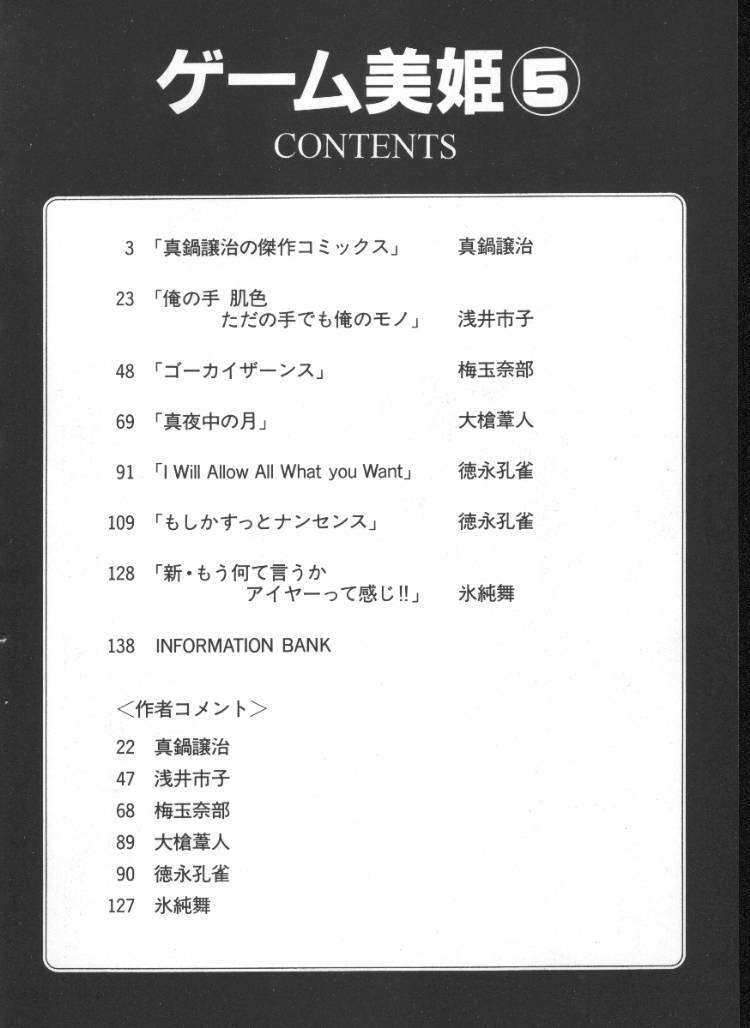 ゲーム美姫⑤
CONTENTS

3 「真鍋譲治の傑作コミックス」 真鍋譲治

23 「俺の手 肌色
ただの手でも俺のモノ」 浅井市子

48 「ゴーカイザーンス」 梅玉奈部

69 「真夜中の月」 大槍葦人

91 「I Will Allow All What you Want」 徳永孔雀

109 「もしかすっとナンセンス」 徳永孔雀

128 「新・もう何て言うか
アイヤーって感じ!!」 氷純舞

138 INFORMATION BANK

＜作者コメント＞
22 真鍋譲治
47 浅井市子
68 梅玉奈部
89 大槍葦人
90 徳永孔雀
127 氷純舞